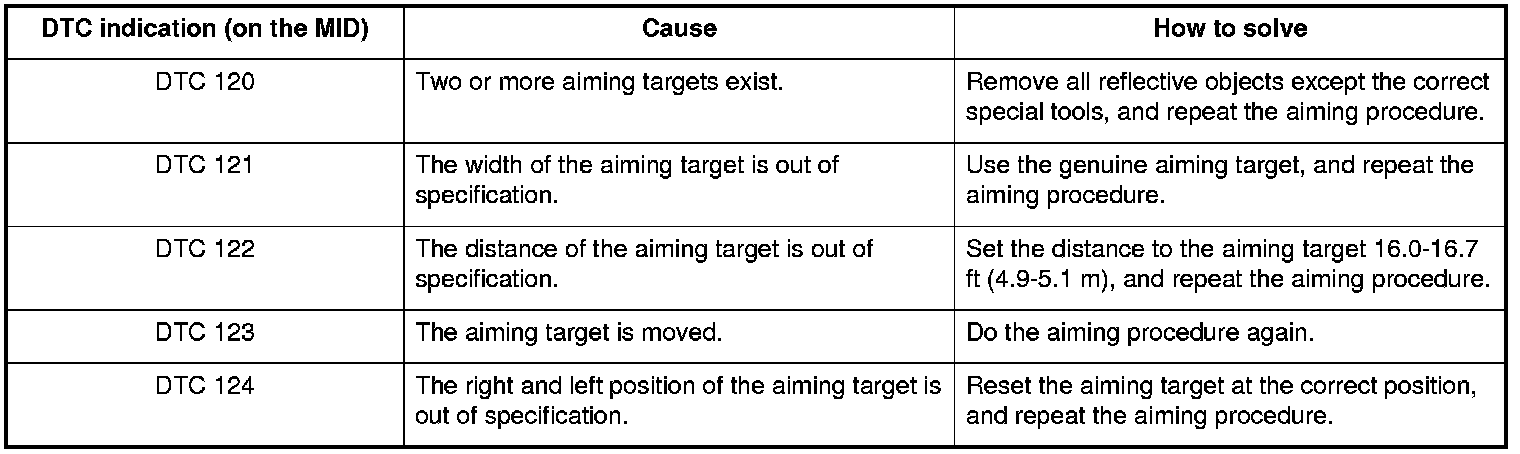 | DTC indication (on the MID) | Cause | How to solve |
|---|---|---|
| DTC 120 | Two or more aiming targets exist. | Remove all reflective objects except the correct special tools, and repeat the aiming procedure. |
| DTC 121 | The width of the aiming target is out of specification. | Use the genuine aiming target, and repeat the aiming procedure. |
| DTC 122 | The distance of the aiming target is out of specification. | Set the distance to the aiming target 16.0-16.7 ft (4.9-5.1 m), and repeat the aiming procedure. |
| DTC 123 | The aiming target is moved. | Do the aiming procedure again. |
| DTC 124 | The right and left position of the aiming target is out of specification. | Reset the aiming target at the correct position, and repeat the aiming procedure. |